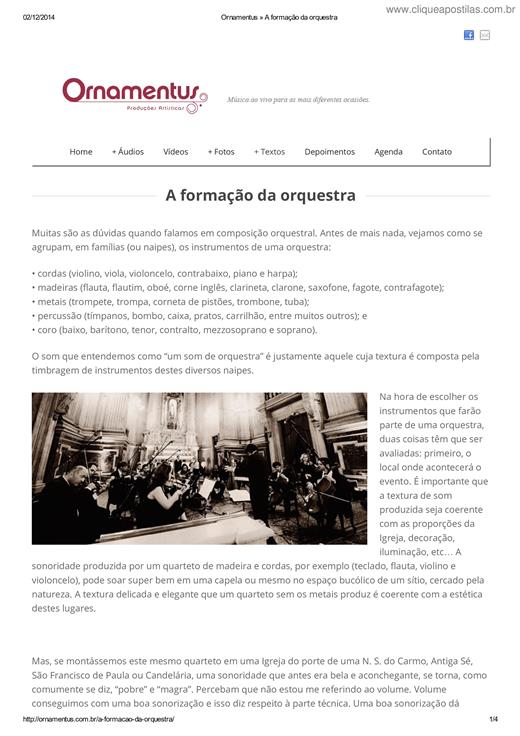 02/12/2014 Ornamentus » A formação da orquestra www.cliqueapostilas.com.br

Ornamentus
Produções Artísticas

Música ao vivo para as mais diferentes ocasiões.

Home + Áudios Vídeos + Fotos + Textos Depoimentos Agenda Contato

A formação da orquestra

Muitas são as dúvidas quando falamos em composição orquestral. Antes de mais nada, vejamos como se agrupam, em famílias (ou naipes), os instrumentos de uma orquestra:

• cordas (violino, viola, violoncelo, contrabaixo, piano e harpa);
• madeiras (flauta, flautim, oboé, corne inglês, clarineta, clarone, saxofone, fagote, contrafagote);
• metais (trompete, trompa, corneta de pistões, trombone, tuba);
• percussão (tímpanos, bombo, caixa, pratos, carrilhão, entre muitos outros); e
• coro (baixo, barítono, tenor, contralto, mezzosoprano e soprano).

O som que entendemos como "um som de orquestra" é justamente aquele cuja textura é composta pela timbragem de instrumentos destes diversos naipes.

Na hora de escolher os instrumentos que farão parte de uma orquestra, duas coisas têm que ser avaliadas: primeiro, o local onde acontecerá o evento. É importante que a textura de som produzida seja coerente com as proporções da Igreja, decoração, iluminação, etc… A sonoridade produzida por um quarteto de madeira e cordas, por exemplo (teclado, flauta, violino e violoncelo), pode soar super bem em uma capela ou mesmo no espaço bucólico de um sítio, cercado pela natureza. A textura delicada e elegante que um quarteto sem os metais produz é coerente com a estética destes lugares.

Mas, se montássemos este mesmo quarteto em uma Igreja do porte de uma N. S. do Carmo, Antiga Sé, São Francisco de Paula ou Candelária, uma sonoridade que antes era bela e aconchegante, se torna, como comumente se diz, "pobre" e "magra". Percebam que não estou me referindo ao volume. Volume conseguimos com uma boa sonorização e isso diz respeito à parte técnica. Uma boa sonorização dá

http://ornamentus.com.br/a-formacao-da-orquestra/ 1/4